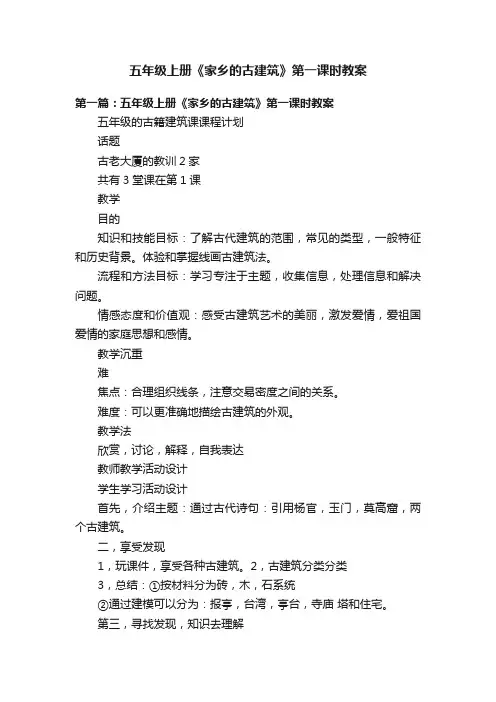 五年级上册《家乡的古建筑》第一课时教案

第一篇：五年级上册《家乡的古建筑》第一课时教案

五年级的古籍建筑课课程计划

话题

古老大厦的教训 2 家

共有 3 堂课在第 1 课

教学

目的

知识和技能目标：了解古代建筑的范围，常见的类型，一般特征和历史背景。体验和掌握线画古建筑法。

流程和方法目标：学习专注于主题，收集信息，处理信息和解决问题。

情感态度和价值观：感受古建筑艺术的美丽，激发爱情，爱祖国爱情的家庭思想和感情。

教学沉重

难

焦点：合理组织线条，注意交易密度之间的关系。

难度：可以更准确地描绘古建筑的外观。

教学法

欣赏，讨论，解释，自我表达

教师教学活动设计

学生学习活动设计

首先，介绍主题：通过古代诗句：引用杨官，玉门，莫高窟，两个古建筑。

二，享受发现

1，玩课件，享受各种古建筑。2，古建筑分类分类

3，总结：①按材料分为砖，木，石系统

②通过建模可以分为：报亭，台湾，亭台，寺庙 塔和住宅。

第三，寻找发现，知识去理解